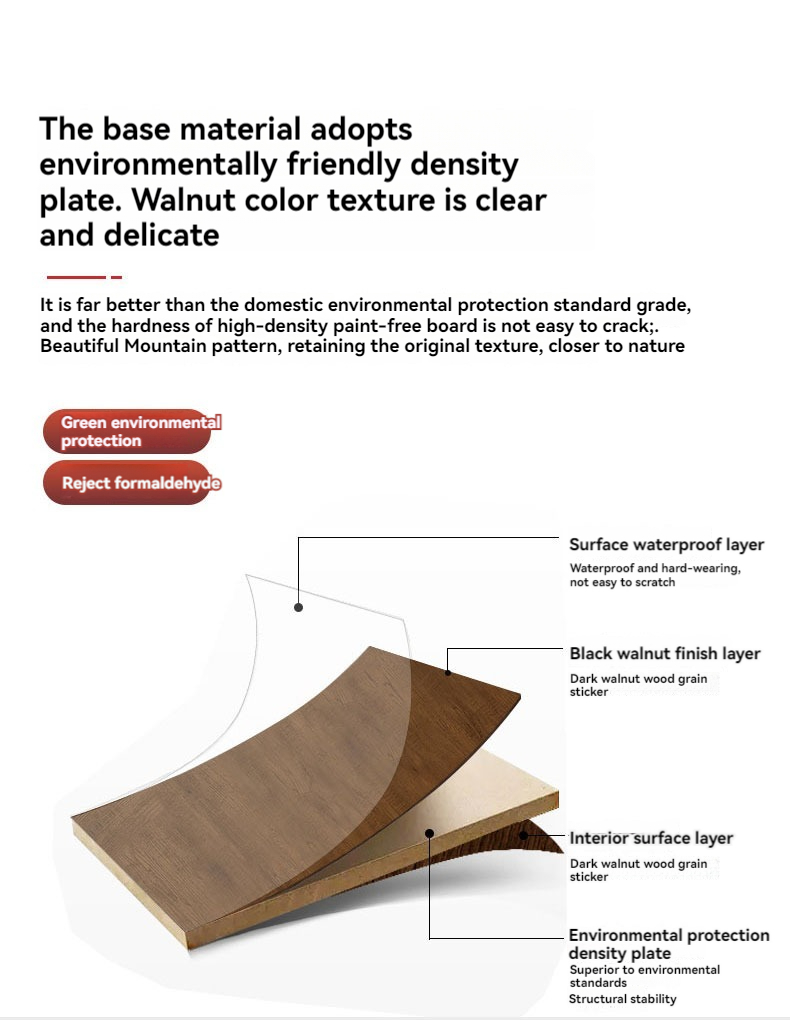 The base material adopts environmentally friendly density plate. Walnut color texture is clear and delicate

It is far better than the domestic environmental protection standard grade, and the hardness of high-density paint-free board is not easy to crack;. Beautiful Mountain pattern, retaining the original texture, closer to nature

Green environmental protection

Reject formaldehyde

Surface waterproof layer
Waterproof and hard-wearing, not easy to scratch

Black walnut finish layer
Dark walnut wood grain sticker

Interior surface layer
Dark walnut wood grain sticker

Environmental protection density plate
Superior to environmental standards
Structural stability